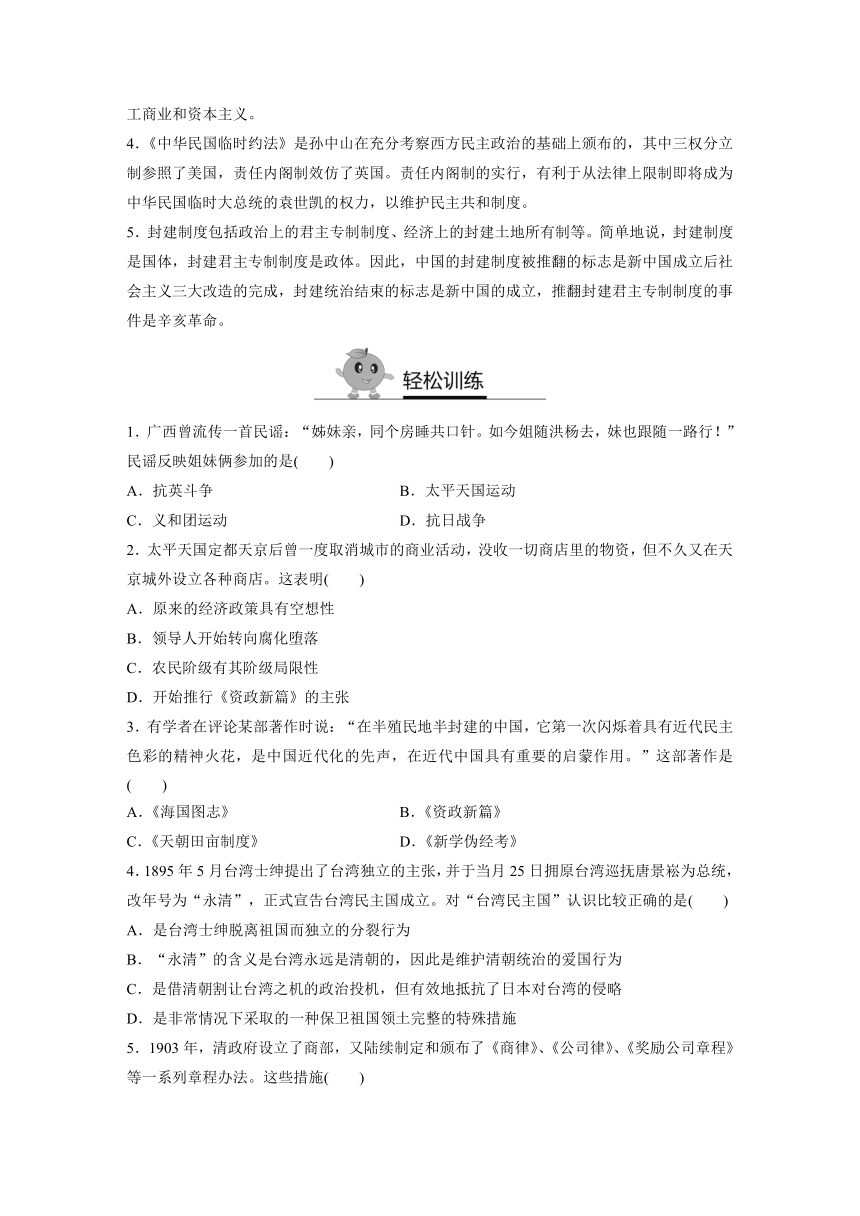 工商业和资本主义。

4.《中华民国临时约法》是孙中山在充分考察西方民主政治的基础上颁布的，其中三权分立制参照了美国，责任内阁制效仿了英国。责任内阁制的实行，有利于从法律上限制即将成为中华民国临时大总统的袁世凯的权力，以维护民主共和制度。

5．封建制度包括政治上的君主专制制度、经济上的封建土地所有制等。简单地说，封建制度是国体，封建君主专制制度是政体。因此，中国的封建制度被推翻的标志是新中国成立后社会主义三大改造的完成，封建统治结束的标志是新中国的成立，推翻封建君主专制制度的事件是辛亥革命。

轻松训练

1．广西曾流传一首民谣：“姊妹亲，同个房睡共口针。如今姐随洪杨去，妹也跟随一路行！”民谣反映姐妹俩参加的是(　　)

A．抗英斗争

B．太平天国运动

C．义和团运动

D．抗日战争

2．太平天国定都天京后曾一度取消城市的商业活动，没收一切商店里的物资，但不久又在天京城外设立各种商店。这表明(　　)

A．原来的经济政策具有空想性

B．领导人开始转向腐化堕落

C．农民阶级有其阶级局限性

D．开始推行《资政新篇》的主张

3．有学者在评论某部著作时说：“在半殖民地半封建的中国，它第一次闪烁着具有近代民主色彩的精神火花，是中国近代化的先声，在近代中国具有重要的启蒙作用。”这部著作是(　　)

A．《海国图志》

B．《资政新篇》

C．《天朝田亩制度》

D．《新学伪经考》

4. 1895 年 5 月台湾士绅提出了台湾独立的主张，并于当月 25 日拥原台湾巡抚唐景崧为总统，改年号为“永清”，正式宣告台湾民主国成立。对“台湾民主国”认识比较正确的是(　　)

A．是台湾士绅脱离祖国而独立的分裂行为

B．“永清”的含义是台湾永远是清朝的，因此是维护清朝统治的爱国行为

C．是借清朝割让台湾之机的政治投机，但有效地抵抗了日本对台湾的侵略

D．是非常情况下采取的一种保卫祖国领土完整的特殊措施

5．1903 年，清政府设立了商部，又陆续制定和颁布了《商律》、《公司律》、《奖励公司章程》等一系列章程办法。这些措施(　　)